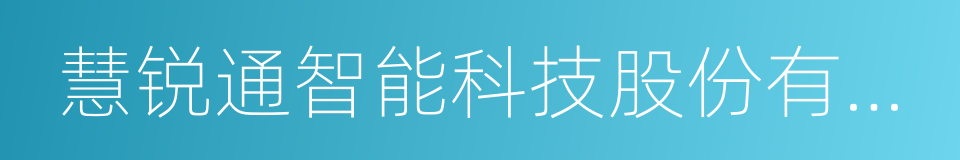 慧锐通智能科技股份有...